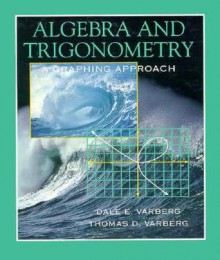 ALGEBRA AND TRIGONOMETRY

A GRAPHING APPROACH

DALE E. VARBERG
THOMAS D. VARBERG